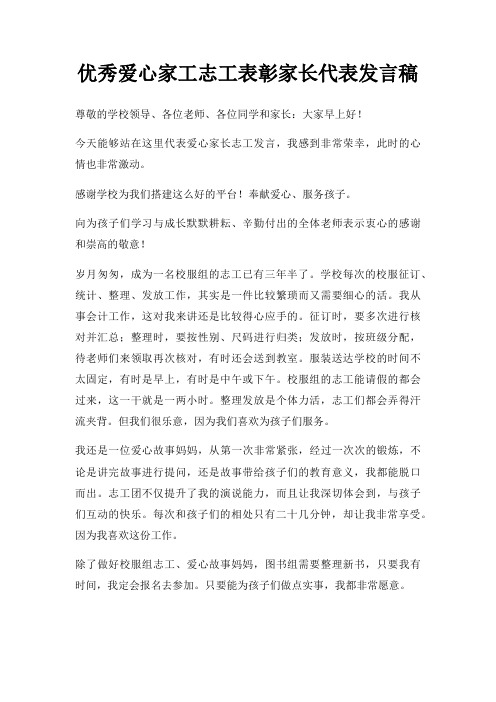 优秀爱心家工志工表彰家长代表发言稿

尊敬的学校领导、各位老师、各位同学和家长：大家早上好！

今天能够站在这里代表爱心家长志工发言，我感到非常荣幸，此时的心情也非常激动。

感谢学校为我们搭建这么好的平台！奉献爱心、服务孩子。

向为孩子们学习与成长默默耕耘、辛勤付出的全体老师表示衷心的感谢和崇高的敬意！

岁月匆匆，成为一名校服组的志工已有三年半了。学校每次的校服征订、统计、整理、发放工作，其实是一件比较繁琐而又需要细心的活。我从事会计工作，这对我来讲还是比较得心应手的。征订时，要多次进行核对并汇总；整理时，要按性别、尺码进行归类；发放时，按班级分配，待老师们来领取再次核对，有时还会送到教室。服装送达学校的时间不太固定，有时是早上，有时是中午或下午。校服组的志工能请假的都会过来，这一干就是一两小时。整理发放是个体力活，志工们都会弄得汗流夹背。但我们很乐意，因为我们喜欢为孩子们服务。

我还是一位爱心故事妈妈，从第一次非常紧张，经过一次次的锻炼，不论是讲完故事进行提问，还是故事带给孩子们的教育意义，我都能脱口而出。志工团不仅提升了我的演说能力，而且让我深切体会到，与孩子们互动的快乐。每次和孩子们的相处只有二十几分钟，却让我非常享受。因为我喜欢这份工作。

除了做好校服组志工、爱心故事妈妈，图书组需要整理新书，只要我有时间，我定会报名去参加。只要能为孩子们做点实事，我都非常愿意。